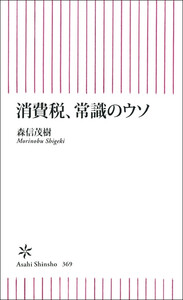 消費税、常識のウソ

森信茂樹
Morinobu Shigeki

Asahi Shinsho 369